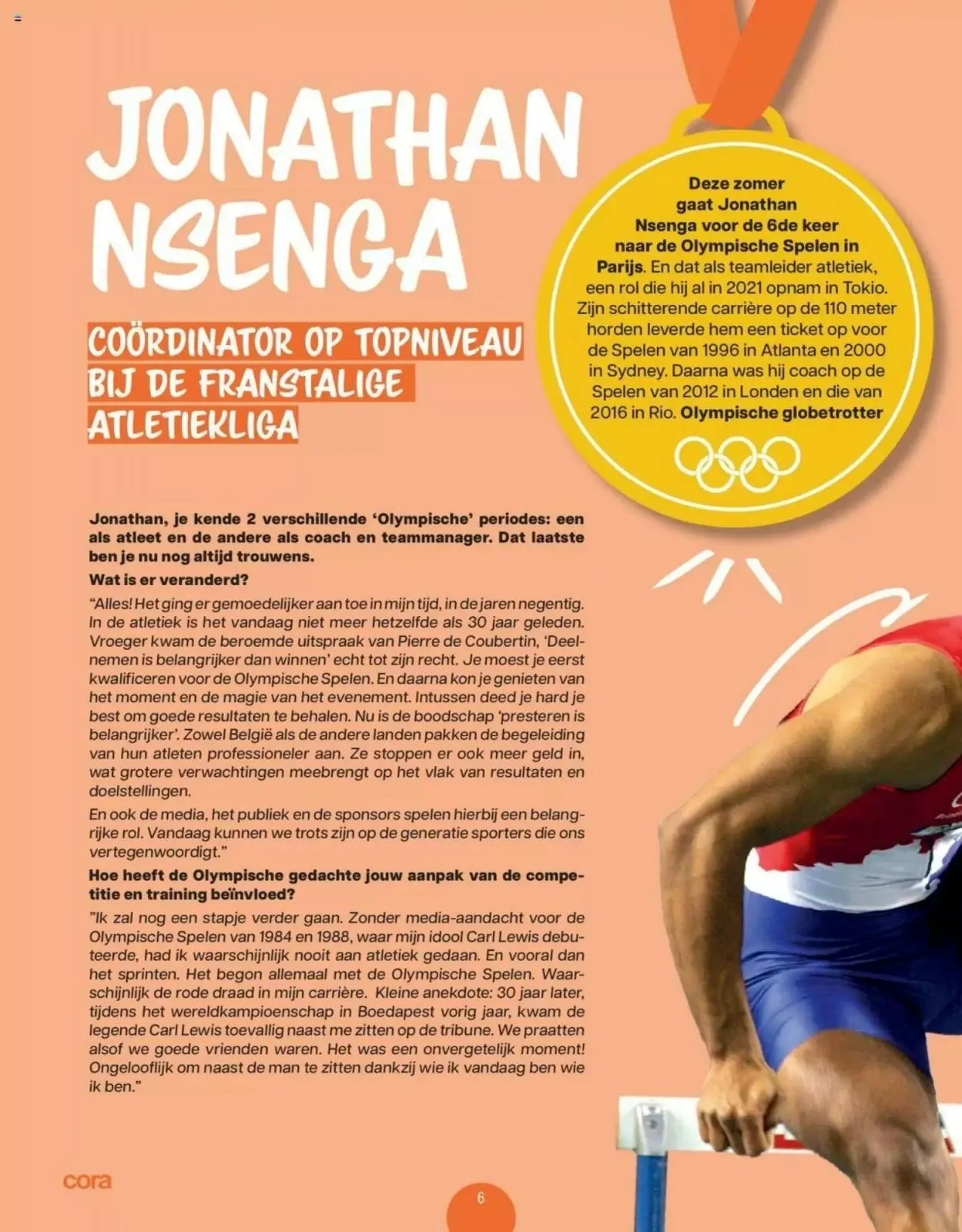 JONATHAN NSENGA

COÖRDINATOR OP TOPNIVEAU BIJ DE FRANSTALIGE ATLETIEKLIGA

Deze zomer gaat Jonathan Nsenga voor de 6de keer naar de Olympische Spelen in Parijs. En dat als teamleider atletiek, een rol die hij al in 2021 opnam in Tokio. Zijn schitterende carrière op de 110 meter horden leverde hem een ticket op voor de Spelen van 1996 in Atlanta en 2000 in Sydney. Daarna was hij coach op de Spelen van 2012 in Londen en die van 2016 in Rio. Olympische globetrotter

Jonathan, je kende 2 verschillende 'Olympische' periodes: een als atleet en de andere als coach en teammanager. Dat laatste ben je nu nog altijd trouwens.

Wat is er veranderd?

"Alles! Het ging er gemoedelijker aan toe in mijn tijd, in de jaren negentig. In de atletiek is het vandaag niet meer hetzelfde als 30 jaar geleden. Vroeger kwam de beroemde uitspraak van Pierre de Coubertin, 'Deelnemen is belangrijker dan winnen' echt tot zijn recht. Je moest je eerst kwalificeren voor de Olympische Spelen. En daarna kon je genieten van het moment en de magie van het evenement. Intussen deed je hard je best om goede resultaten te behalen. Nu is de boodschap 'presteren is belangrijker'. Zowel België als de andere landen pakken de begeleiding van hun atleten professioneler aan. Ze stoppen er ook meer geld in, wat grotere verwachtingen meebrengt op het vlak van resultaten en doelstellingen.

En ook de media, het publiek en de sponsors spelen hierbij een belangrijke rol. Vandaag kunnen we trots zijn op de generatie sporters die ons vertegenwoordigt."

Hoe heeft de Olympische gedachte jouw aanpak van de competitie en training beïnvloed?

"Ik zal nog een stapje verder gaan. Zonder media-aandacht voor de Olympische Spelen van 1984 en 1988, waar mijn idool Carl Lewis debuteerde, had ik waarschijnlijk nooit aan atletiek gedaan. En vooral dan het sprinten. Het begon allemaal met de Olympische Spelen. Waarschijnlijk de rode draad in mijn carrière. Kleine anekdote: 30 jaar later, tijdens het wereldkampioenschap in Boedapest vorig jaar, kwam de legende Carl Lewis toevallig naast me zitten op de tribune. We praatten alsof we goede vrienden waren. Het was een onvergetelijk moment! Ongelooflijk om naast de man te zitten dankzij wie ik vandaag ben wie ik ben."

cora

6